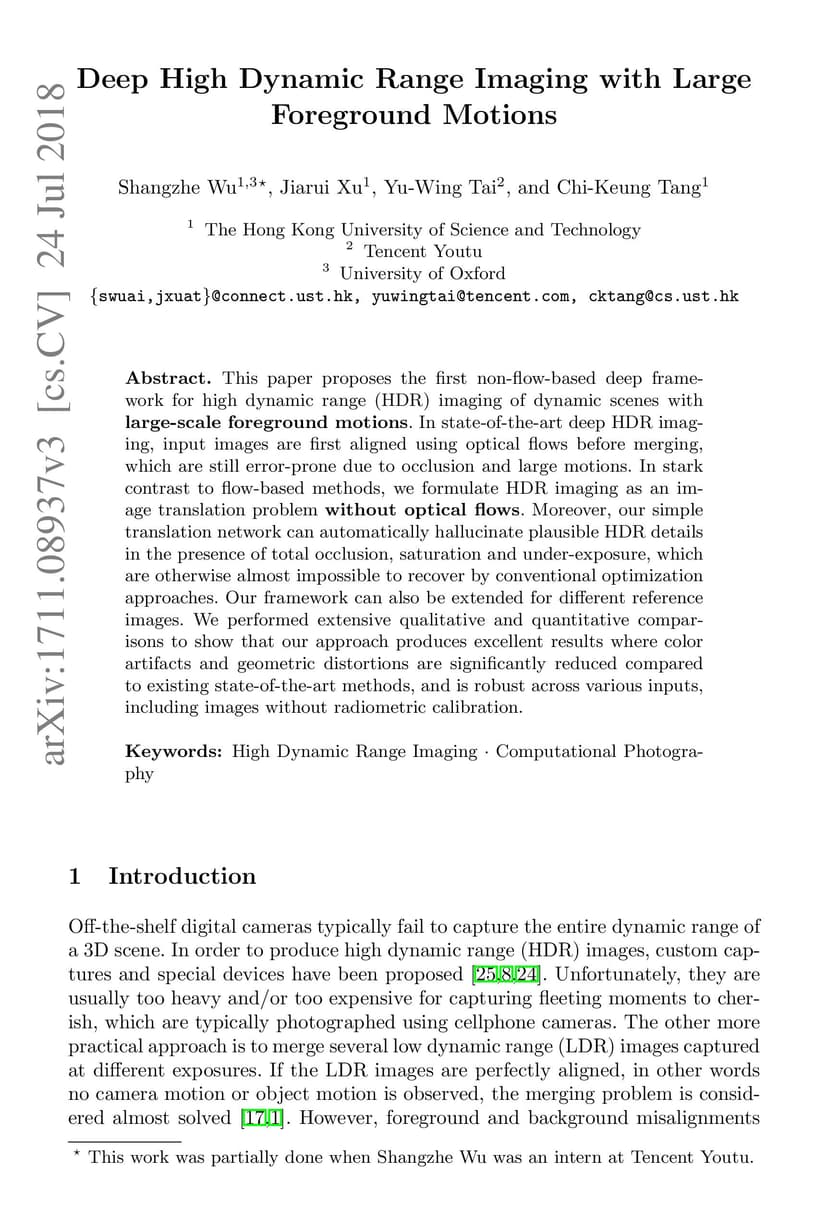 arXiv:1711.08937v3 [cs.CV] 24 Jul 2018

Deep High Dynamic Range Imaging with Large Foreground Motions

Shangzhe Wu$^{1,3\star}$, Jiarui Xu$^{1}$, Yu-Wing Tai$^{2}$, and Chi-Keung Tang$^{1}$

$^{1}$ The Hong Kong University of Science and Technology
$^{2}$ Tencent Youtu
$^{3}$ University of Oxford
{swuai,jxuat}@connect.ust.hk, yuwingtai@tencent.com, cktang@cs.ust.hk

Abstract. This paper proposes the first non-flow-based deep framework for high dynamic range (HDR) imaging of dynamic scenes with large-scale foreground motions. In state-of-the-art deep HDR imaging, input images are first aligned using optical flows before merging, which are still error-prone due to occlusion and large motions. In stark contrast to flow-based methods, we formulate HDR imaging as an image translation problem without optical flows. Moreover, our simple translation network can automatically hallucinate plausible HDR details in the presence of total occlusion, saturation and under-exposure, which are otherwise almost impossible to recover by conventional optimization approaches. Our framework can also be extended for different reference images. We performed extensive qualitative and quantitative comparisons to show that our approach produces excellent results where color artifacts and geometric distortions are significantly reduced compared to existing state-of-the-art methods, and is robust across various inputs, including images without radiometric calibration.

Keywords: High Dynamic Range Imaging · Computational Photography

1 Introduction

Off-the-shelf digital cameras typically fail to capture the entire dynamic range of a 3D scene. In order to produce high dynamic range (HDR) images, custom captures and special devices have been proposed [25,8,24]. Unfortunately, they are usually too heavy and/or too expensive for capturing fleeting moments to cherish, which are typically photographed using cellphone cameras. The other more practical approach is to merge several low dynamic range (LDR) images captured at different exposures. If the LDR images are perfectly aligned, in other words no camera motion or object motion is observed, the merging problem is considered almost solved [17,1]. However, foreground and background misalignments

$^{\star}$ This work was partially done when Shangzhe Wu was an intern at Tencent Youtu.